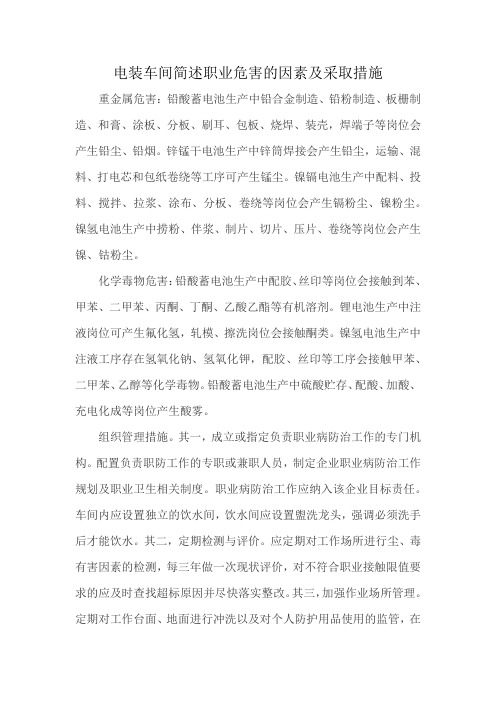 电装车间简述职业危害的因素及采取措施

重金属危害：铅酸蓄电池生产中铅合金制造、铅粉制造、板栅制造、和膏、涂板、分板、刷耳、包板、烧焊、装壳，焊端子等岗位会产生铅尘、铅烟。锌锰干电池生产中锌筒焊接会产生铅尘，运输、混料、打电芯和包纸卷绕等工序可产生锰尘。镍镉电池生产中配料、投料、搅拌、拉浆、涂布、分板、卷绕等岗位会产生镉粉尘、镍粉尘。镍氢电池生产中捞粉、伴浆、制片、切片、压片、卷绕等岗位会产生镍、钴粉尘。

化学毒物危害：铅酸蓄电池生产中配胶、丝印等岗位会接触到苯、甲苯、二甲苯、丙酮、丁酮、乙酸乙酯等有机溶剂。锂电池生产中注液岗位可产生氟化氢，轧模、擦洗岗位会接触酮类。镍氢电池生产中注液工序存在氢氧化钠、氢氧化钾，配胶、丝印等工序会接触甲苯、二甲苯、乙醇等化学毒物。铅酸蓄电池生产中硫酸贮存、配酸、加酸、充电化成等岗位产生酸雾。

组织管理措施。其一，成立或指定负责职业病防治工作的专门机构。配置负责职防工作的专职或兼职人员，制定企业职业病防治工作规划及职业卫生相关制度。职业病防治工作应纳入该企业目标责任。车间内应设置独立的饮水间，饮水间应设置盥洗龙头，强调必须洗手后才能饮水。其二，定期检测与评价。应定期对工作场所进行尘、毒有害因素的检测，每三年做一次现状评价，对不符合职业接触限值要求的应及时查找超标原因并尽快落实整改。其三，加强作业场所管理。定期对工作台面、地面进行冲洗以及对个人防护用品使用的监管，在